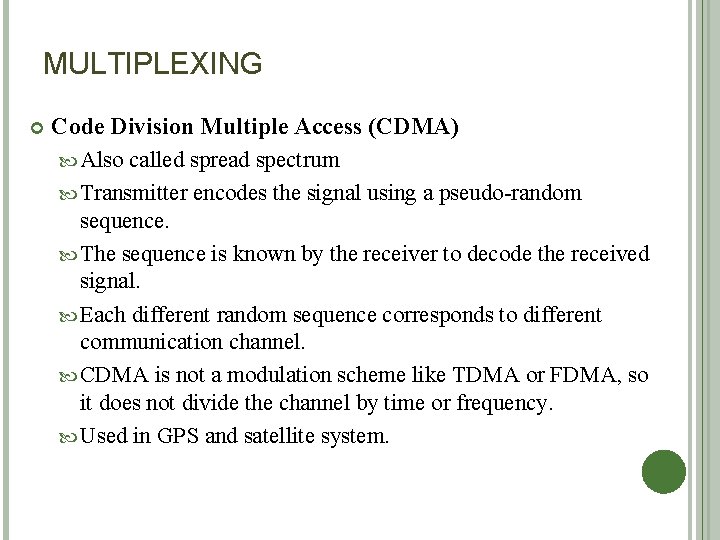 MULTIPLEXING

Code Division Multiple Access (CDMA)

Also called spread spectrum

Transmitter encodes the signal using a pseudo-random sequence.

The sequence is known by the receiver to decode the received signal.

Each different random sequence corresponds to different communication channel.

CDMA is not a modulation scheme like TDMA or FDMA, so it does not divide the channel by time or frequency.

Used in GPS and satellite system.